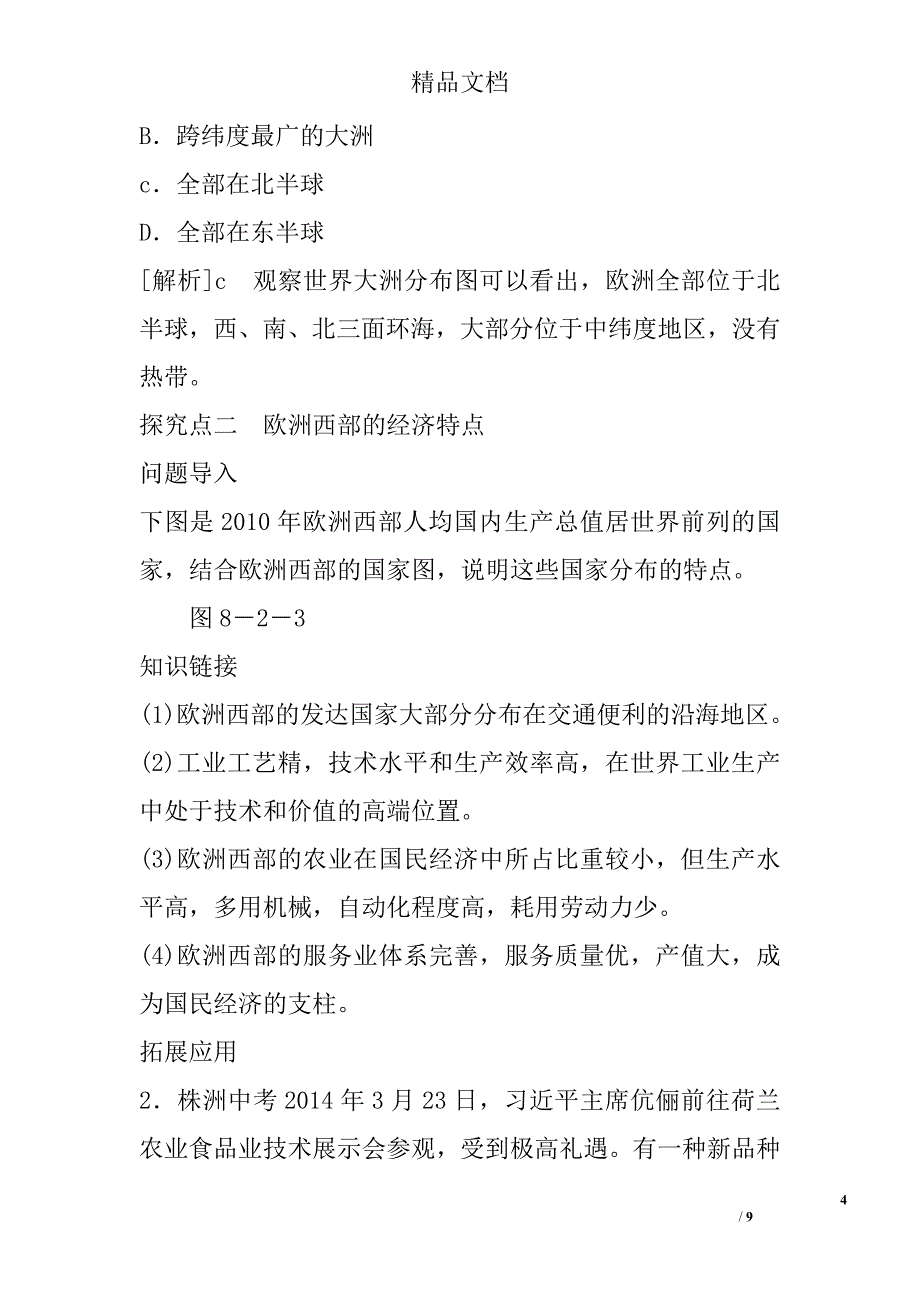 精品文档

B．跨纬度最广的大洲

c．全部在北半球

D．全部在东半球

[解析]c　观察世界大洲分布图可以看出，欧洲全部位于北半球，西、南、北三面环海，大部分位于中纬度地区，没有热带。

探究点二　欧洲西部的经济特点

问题导入

下图是2010年欧洲西部人均国内生产总值居世界前列的国家，结合欧洲西部的国家图，说明这些国家分布的特点。

图8－2－3

知识链接

(1)欧洲西部的发达国家大部分分布在交通便利的沿海地区。

(2)工业工艺精，技术水平和生产效率高，在世界工业生产中处于技术和价值的高端位置。

(3)欧洲西部的农业在国民经济中所占比重较小，但生产水平高，多用机械，自动化程度高，耗用劳动力少。

(4)欧洲西部的服务业体系完善，服务质量优，产值大，成为国民经济的支柱。

拓展应用

2．株洲中考2014年3月23日，习近平主席伉俪前往荷兰农业食品业技术展示会参观，受到极高礼遇。有一种新品种

4

/ 9